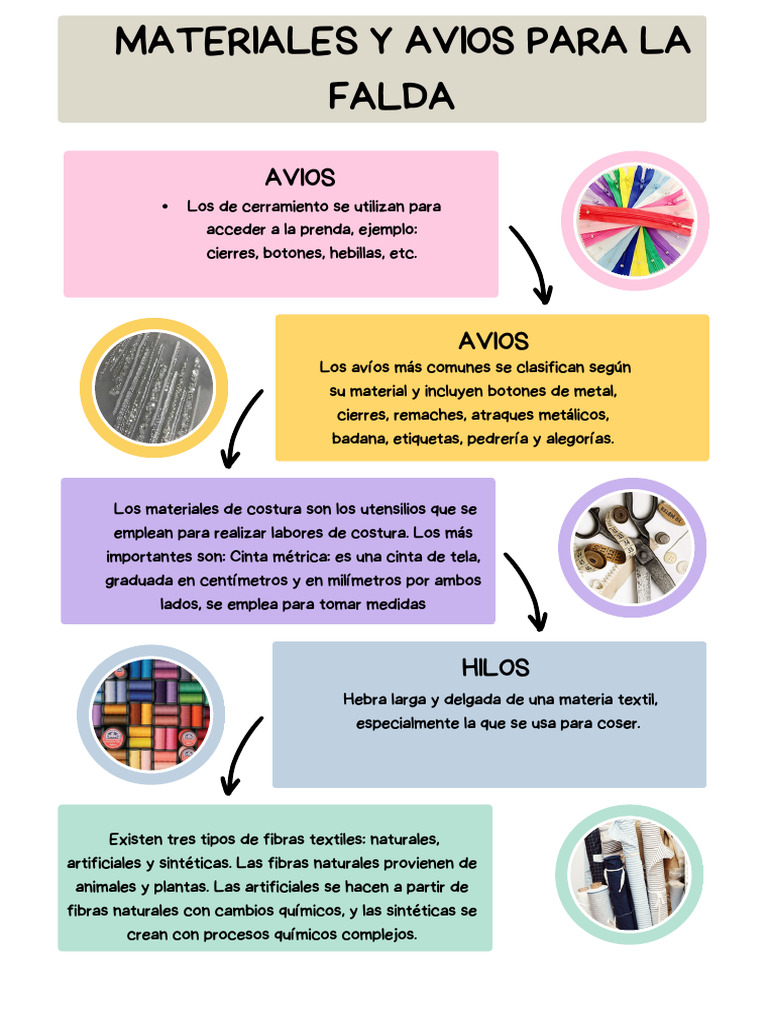 MATERIALES Y AVIOS PARA LA FALDA

AVIOS

• Los de cerramiento se utilizan para acceder a la prenda, ejemplo: cierres, botones, hebillas, etc.

AVIOS

Los avíos más comunes se clasifican según su material y incluyen botones de metal, cierres, remaches, atraques metálicos, badana, etiquetas, pedrería y alegorías.

Los materiales de costura son los utensilios que se emplean para realizar labores de costura. Los más importantes son: Cinta métrica: es una cinta de tela, graduada en centímetros y en milímetros por ambos lados, se emplea para tomar medidas

HILOS

Hebra larga y delgada de una materia textil, especialmente la que se usa para coser.

Existen tres tipos de fibras textiles: naturales, artificiales y sintéticas. Las fibras naturales provienen de animales y plantas. Las artificiales se hacen a partir de fibras naturales con cambios químicos, y las sintéticas se crean con procesos químicos complejos.